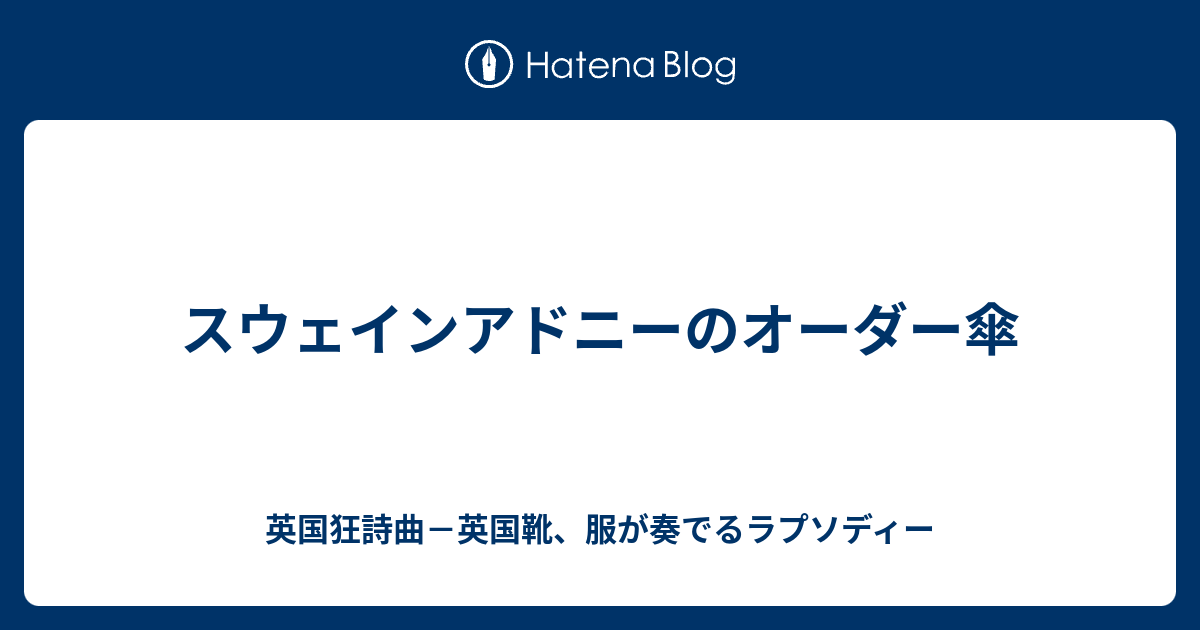 Hatena Blog

スウェインアドニーのオーダー傘

英国狂詩曲－英国靴、服が奏でるラプソディー